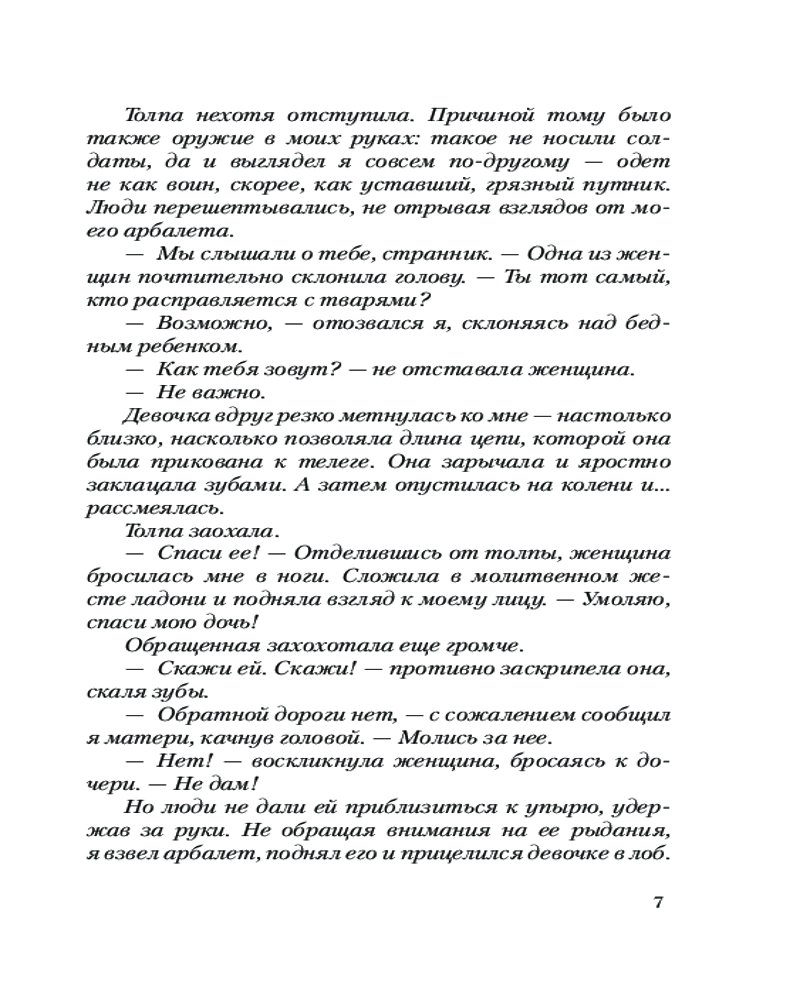 Толпа нехотя отступила. Причиной тому было также оружие в моих руках: такое не носили солдаты, да и выглядел я совсем по-другому — одет не как воин, скорее, как уставший, грязный путник. Люди перешептывались, не отрывая взглядов от моего арбалета.

— Мы слышали о тебе, странник. — Одна из женщин почтительно склонила голову. — Ты тот самый, кто расправляется с тварями?

— Возможно, — отозвался я, склоняясь над бедным ребенком.

— Как тебя зовут? — не отставала женщина.

— Не важно.

Девочка вдруг резко метнулась ко мне — настолько близко, насколько позволяла длина цепи, которой она была прикована к телеге. Она зарычала и яростно заклацала зубами. А затем опустилась на колени и... рассмеялась.

Толпа заохала.

— Спаси ее! — Отделившись от толпы, женщина бросилась мне в ноги. Сложила в молитвенном жесте ладони и подняла взгляд к моему лицу. — Умоляю, спаси мою дочь!

Обращенная захохотала еще громче.

— Скажи ей. Скажи! — противно заскрипела она, скаля зубы.

— Обратной дороги нет, — с сожалением сообщил я матери, качнув головой. — Молись за нее.

— Нет! — воскликнула женщина, бросаясь к дочери. — Не дам!

Но люди не дали ей приблизиться к упырю, удержав за руки. Не обращая внимания на ее рыдания, я взвел арбалет, поднял его и прицелился девочке в лоб.

7